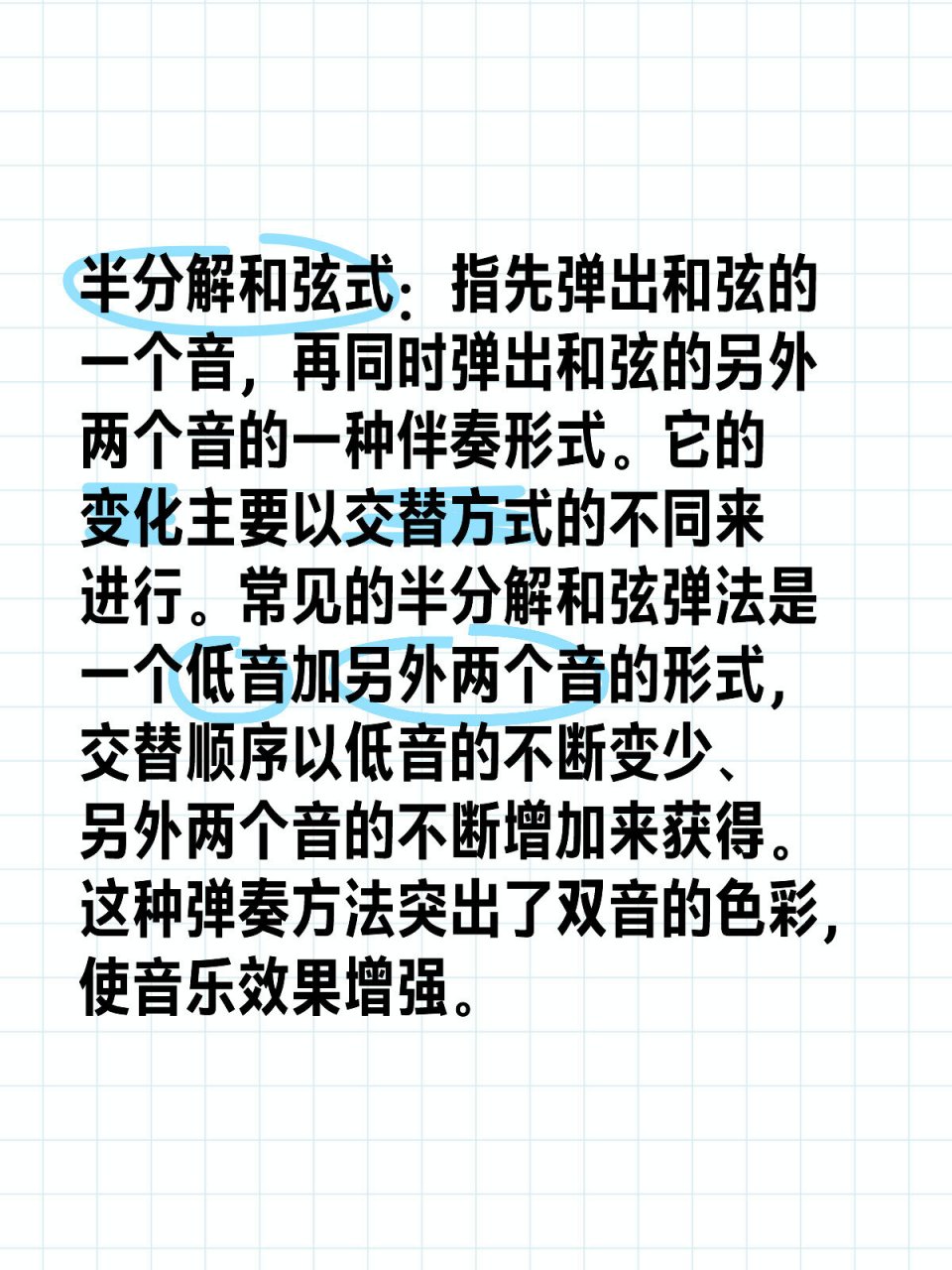 半分解和弦式：指先弹出和弦的一个音，再同时弹出和弦的另外两个音的一种伴奏形式。它的变化主要以交替方式的不同来进行。常见的半分解和弦弹法是一个低音加另外两个音的形式，交替顺序以低音的不断变少、另外两个音的不断增加来获得。这种弹奏方法突出了双音的色彩，使音乐效果增强。